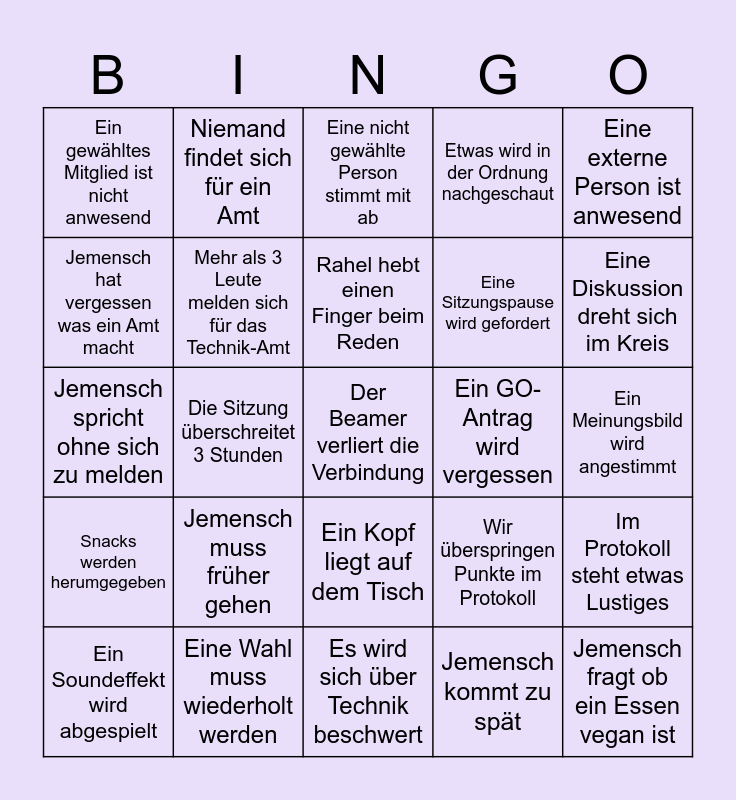 | B | I | N | G | O |
|---|---|---|---|---|
| Ein gewähltes Mitglied ist nicht anwesend | Niemand findet sich für ein Amt | Eine nicht gewählte Person stimmt mit ab | Etwas wird in der Ordnung nachgeschaut | Eine externe Person ist anwesend |
| Jemensch hat vergessen was ein Amt macht | Mehr als 3 Leute melden sich für das Technik-Amt | Rahel hebt einen Finger beim Reden | Eine Sitzungspause wird gefordert | Eine Diskussion dreht sich im Kreis |
| Jemensch spricht ohne sich zu melden | Die Sitzung überschreitet 3 Stunden | Der Beamer verliert die Verbindung | Ein GO-Antrag wird vergessen | Ein Meinungsbild wird angestimmt |
| Snacks werden herumgegeben | Jemensch muss früher gehen | Ein Kopf liegt auf dem Tisch | Wir überspringen Punkte im Protokoll | Im Protokoll steht etwas Lustiges |
| Ein Soundeffekt wird abgespielt | Eine Wahl muss wiederholt werden | Es wird sich über Technik beschwert | Jemensch kommt zu spät | Jemensch fragt ob ein Essen vegan ist |